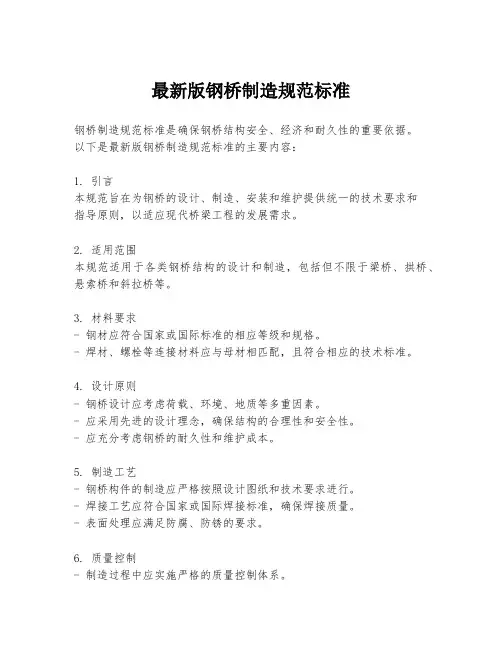 最新版钢桥制造规范标准

钢桥制造规范标准是确保钢桥结构安全、经济和耐久性的重要依据。以下是最新版钢桥制造规范标准的主要内容：

1. 引言
本规范旨在为钢桥的设计、制造、安装和维护提供统一的技术要求和指导原则，以适应现代桥梁工程的发展需求。

2. 适用范围
本规范适用于各类钢桥结构的设计和制造，包括但不限于梁桥、拱桥、悬索桥和斜拉桥等。

3. 材料要求
- 钢材应符合国家或国际标准的相应等级和规格。
- 焊材、螺栓等连接材料应与母材相匹配，且符合相应的技术标准。

4. 设计原则
- 钢桥设计应考虑荷载、环境、地质等多重因素。
- 应采用先进的设计理念，确保结构的合理性和安全性。
- 应充分考虑钢桥的耐久性和维护成本。

5. 制造工艺
- 钢桥构件的制造应严格按照设计图纸和技术要求进行。
- 焊接工艺应符合国家或国际焊接标准，确保焊接质量。
- 表面处理应满足防腐、防锈的要求。

6. 质量控制
- 制造过程中应实施严格的质量控制体系。